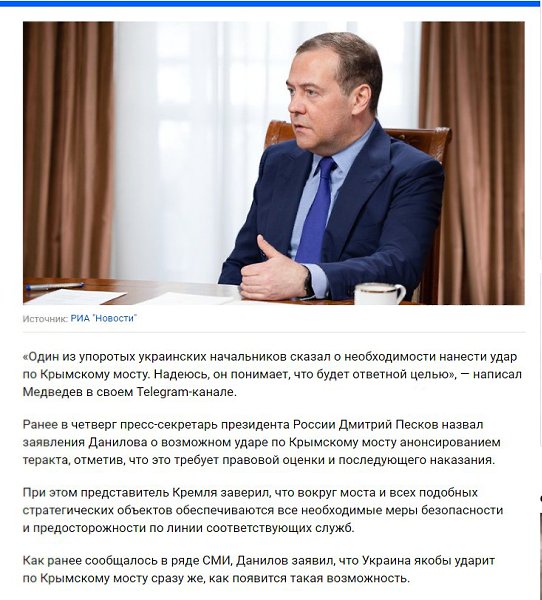 Источник: РИА "Новости"

«Один из упоротых украинских начальников сказал о необходимости нанести удар по Крымскому мосту. Надеюсь, он понимает, что будет ответной целью», — написал Медведев в своем Telegram-канале.

Ранее в четверг пресс-секретарь президента России Дмитрий Песков назвал заявления Данилова о возможном ударе по Крымскому мосту анонсированием теракта, отметив, что это требует правовой оценки и последующего наказания.

При этом представитель Кремля заверил, что вокруг моста и всех подобных стратегических объектов обеспечиваются все необходимые меры безопасности и предосторожности по линии соответствующих служб.

Как ранее сообщалось в ряде СМИ, Данилов заявил, что Украина якобы ударит по Крымскому мосту сразу же, как появится такая возможность.